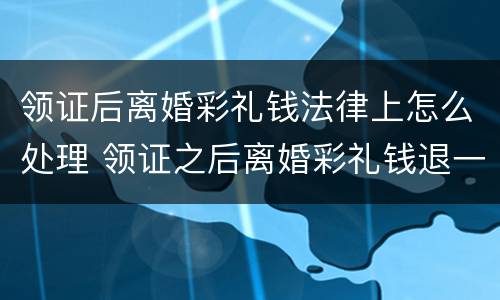 领证后离婚彩礼钱法律上怎么处理 领证之后离婚彩礼钱退一